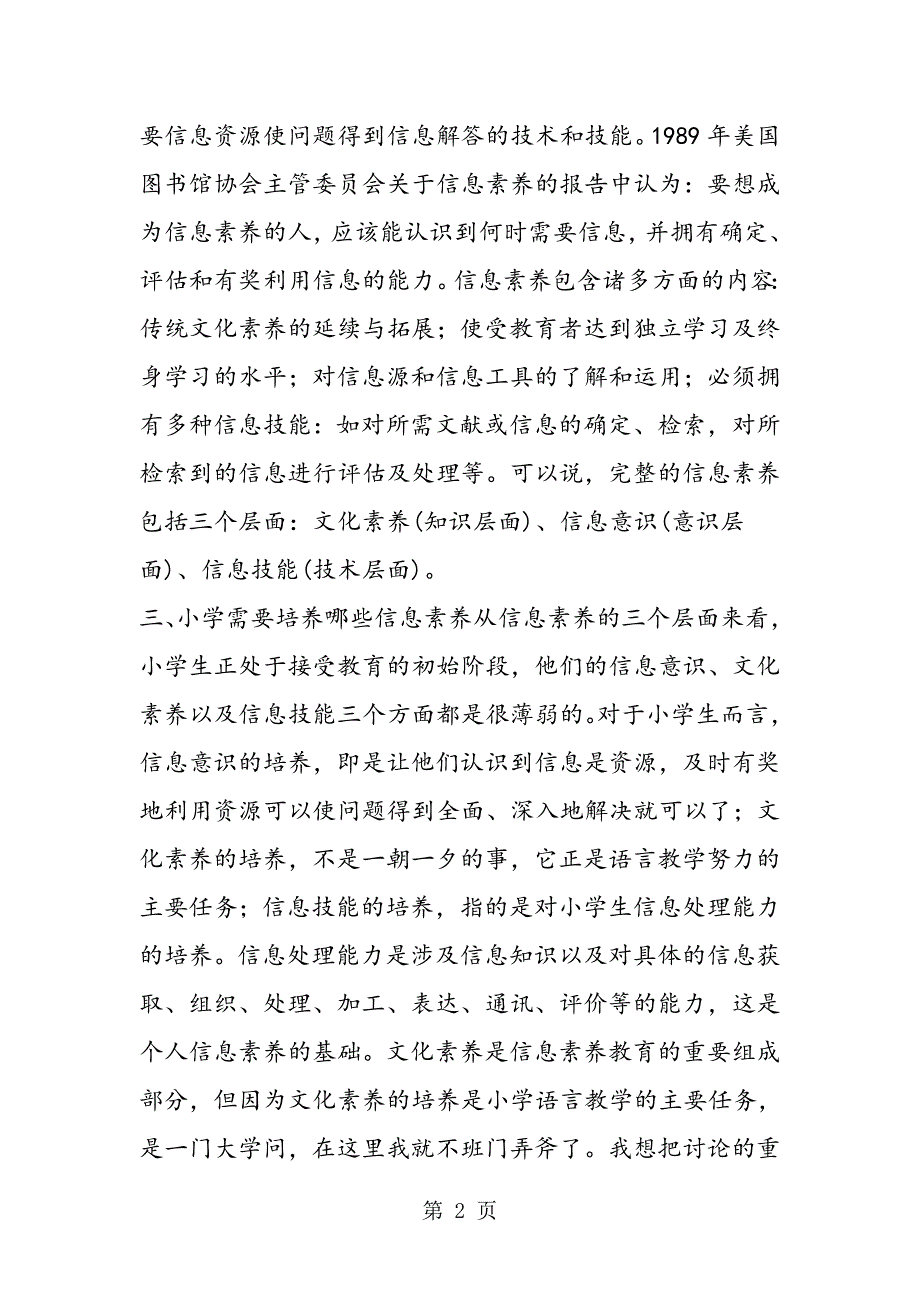 要信息资源使问题得到信息解答的技术和技能。1989 年美国图书馆协会主管委员会关于信息素养的报告中认为：要想成为信息素养的人，应该能认识到何时需要信息，并拥有确定、评估和有奖利用信息的能力。信息素养包含诸多方面的内容：传统文化素养的延续与拓展；使受教育者达到独立学习及终身学习的水平；对信息源和信息工具的了解和运用；必须拥有多种信息技能：如对所需文献或信息的确定、检索，对所检索到的信息进行评估及处理等。可以说，完整的信息素养包括三个层面：文化素养(知识层面)、信息意识(意识层面)、信息技能(技术层面)。

三、小学需要培养哪些信息素养从信息素养的三个层面来看，小学生正处于接受教育的初始阶段，他们的信息意识、文化素养以及信息技能三个方面都是很薄弱的。对于小学生而言，信息意识的培养，即是让他们认识到信息是资源，及时有奖地利用资源可以使问题得到全面、深入地解决就可以了；文化素养的培养，不是一朝一夕的事，它正是语言教学努力的主要任务；信息技能的培养，指的是对小学生信息处理能力的培养。信息处理能力是涉及信息知识以及对具体的信息获取、组织、处理、加工、表达、通讯、评价等的能力，这是个人信息素养的基础。文化素养是信息素养教育的重要组成部分，但因为文化素养的培养是小学语言教学的主要任务，是一门大学问，在这里我就不班门弄斧了。我想把讨论的重

第 2 页